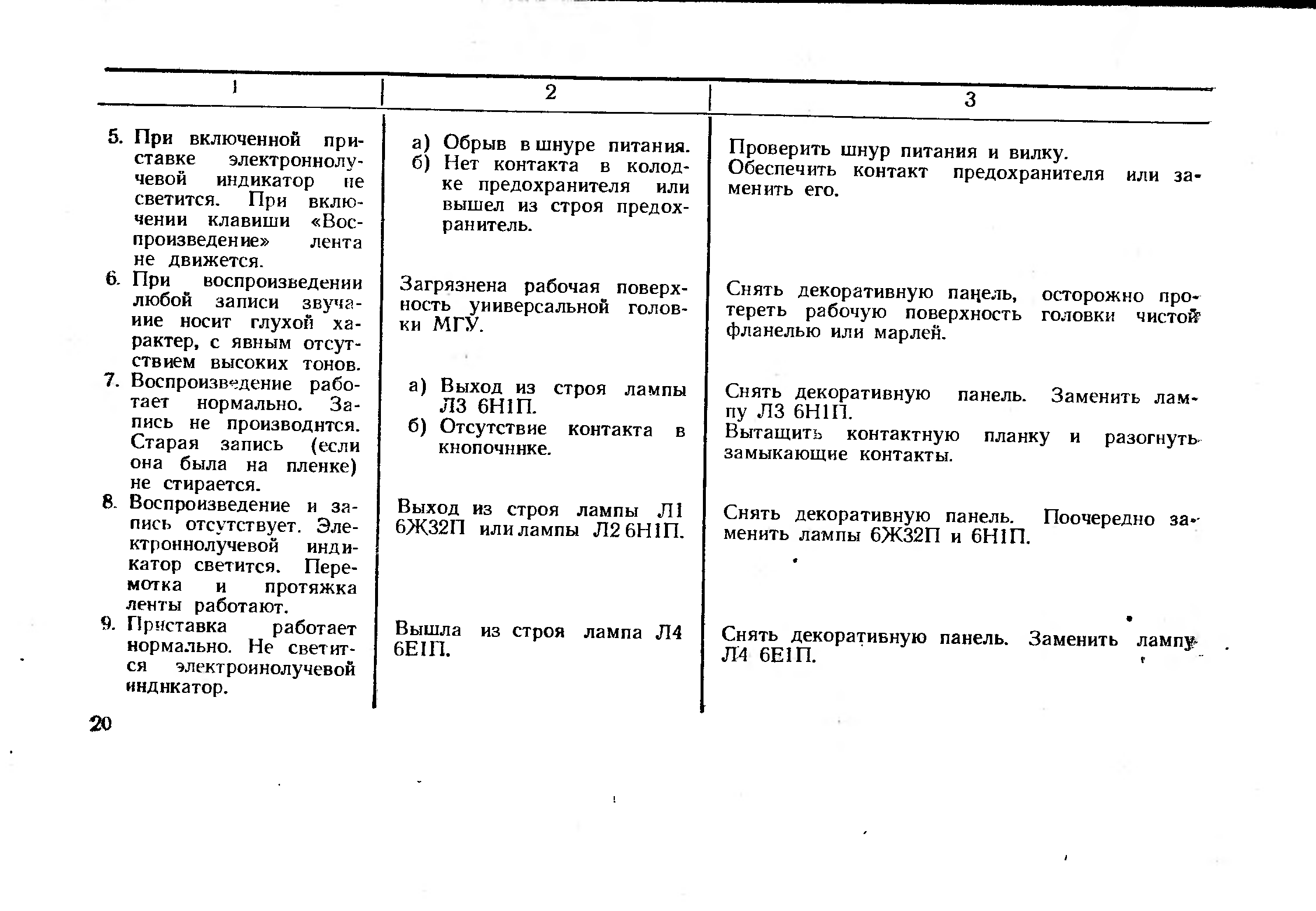 | 1 | 2 | 3 |
|---|---|---|
| 5. При включенной приставке электроннолучевой индикатор не светится. При включении клавиши «Воспроизведение» лента не движется. | а) Обрыв в шнуре питания. б) Нет контакта в колодке предохранителя или вышел из строя предохранитель. | Проверить шнур питания и вилку. Обеспечить контакт предохранителя или заменить его. |
| 6. При воспроизведении любой записи звучание носит глухой характер, с явным отсутствием высоких тонов. | Загрязнена рабочая поверхность универсальной головки МГУ. | Снять декоративную панель, осторожно протереть рабочую поверхность головки чистой фланелью или марлей. |
| 7. Воспроизведение работает нормально. Запись не производнтся. Старая запись (если она была на пленке) не стирается. | а) Выход из строя лампы Л3 6Н1П. б) Отсутствие контакта в кнопочннке. | Снять декоративную панель. Заменить лампу Л3 6Н1П. Вытащить контактную планку и разогнуть замыкающие контакты. |
| 8. Воспроизведение и запись отсутствует. Электроннолучевой индикатор светится. Перемотка и протяжка ленты работают. | Выход из строя лампы Л1 6Ж32П или лампы Л2 6Н1П. | Снять декоративную панель. Поочередно заменить лампы 6Ж32П и 6Н1П. |
| 9. Приставка работает нормально. Не светится электроинолучевой индикатор. | Вышла из строя лампа Л4 6Е1П. | Снять декоративную панель. Заменить лампу Л4 6Е1П. |

20